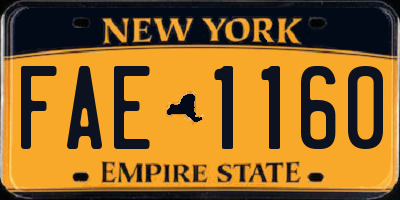 NEW YORK

FAE 1160

EMPIRE STATE